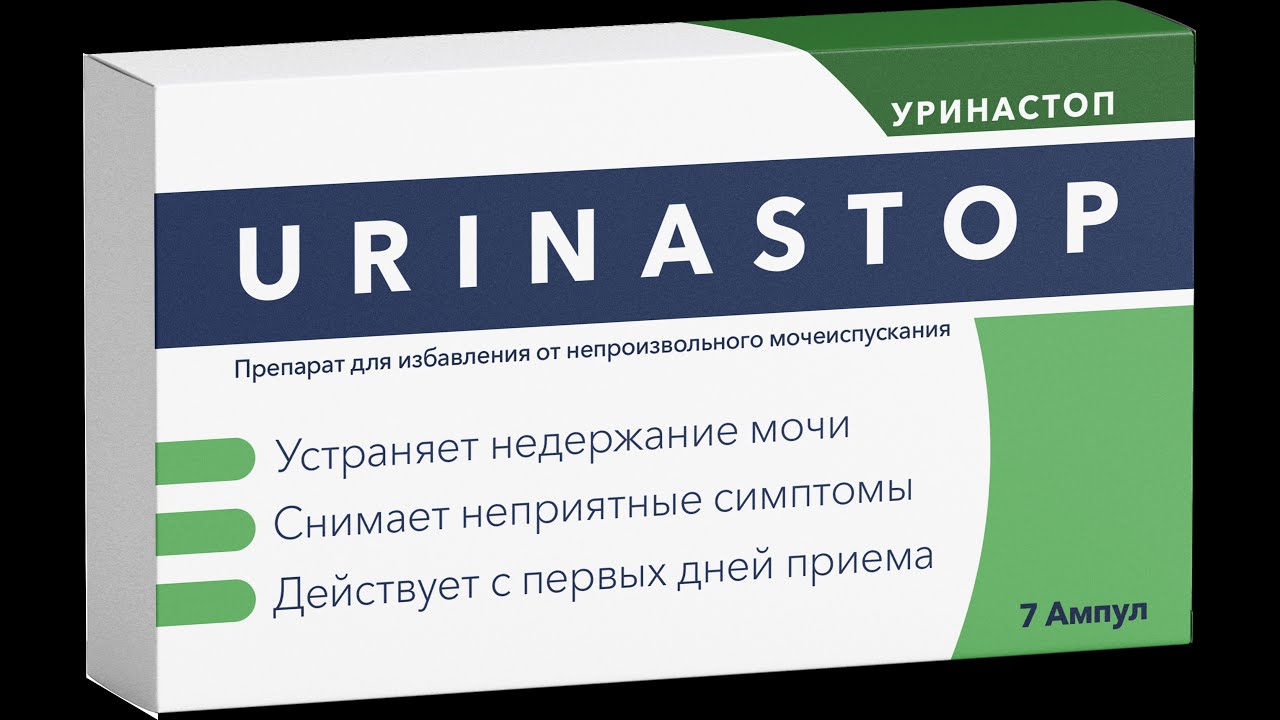 УРИНАСТОП

URINASTOP

Препарат для избавления от непроизвольного мочеиспускания

Устраняет недержание мочи

Снимает неприятные симптомы

Действует с первых дней приема

7 Ампул